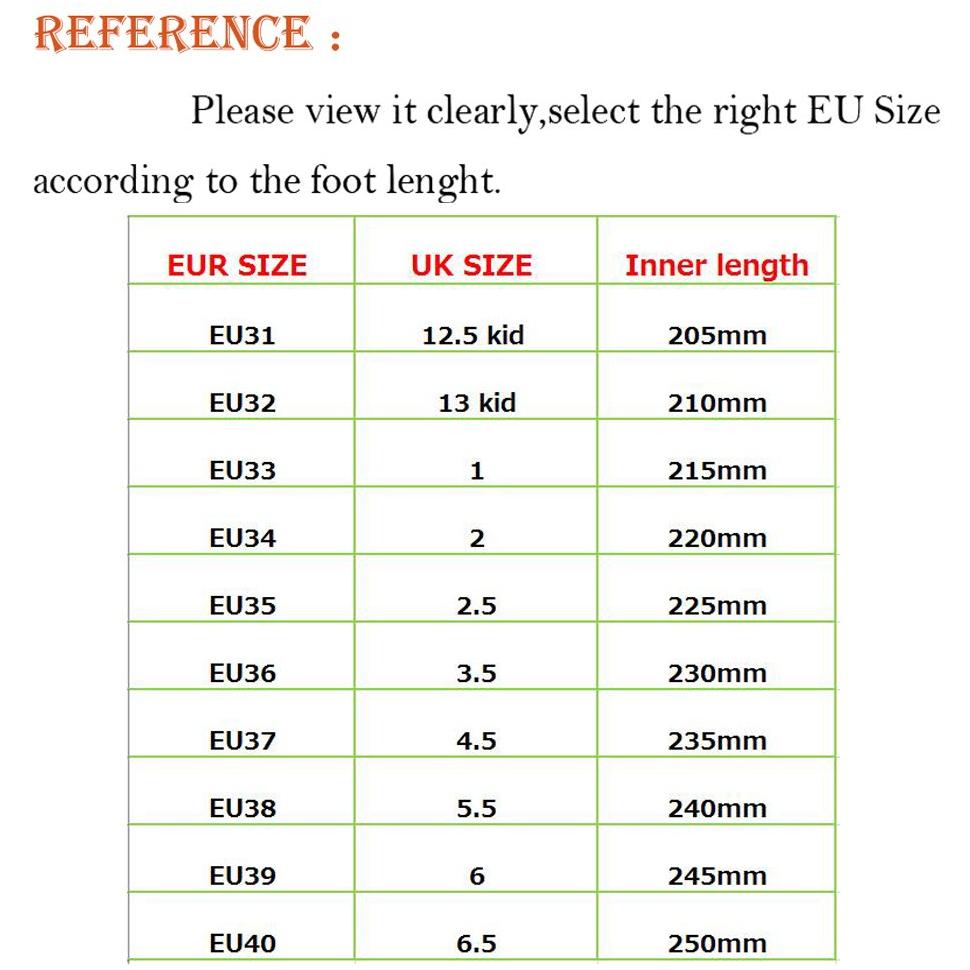 REFERENCE :

Please view it clearly,select the right EU Size according to the foot lenght.

| EUR SIZE | UK SIZE | Inner length |
|---|---|---|
| EU31 | 12.5 kid | 205mm |
| EU32 | 13 kid | 210mm |
| EU33 | 1 | 215mm |
| EU34 | 2 | 220mm |
| EU35 | 2.5 | 225mm |
| EU36 | 3.5 | 230mm |
| EU37 | 4.5 | 235mm |
| EU38 | 5.5 | 240mm |
| EU39 | 6 | 245mm |
| EU40 | 6.5 | 250mm |